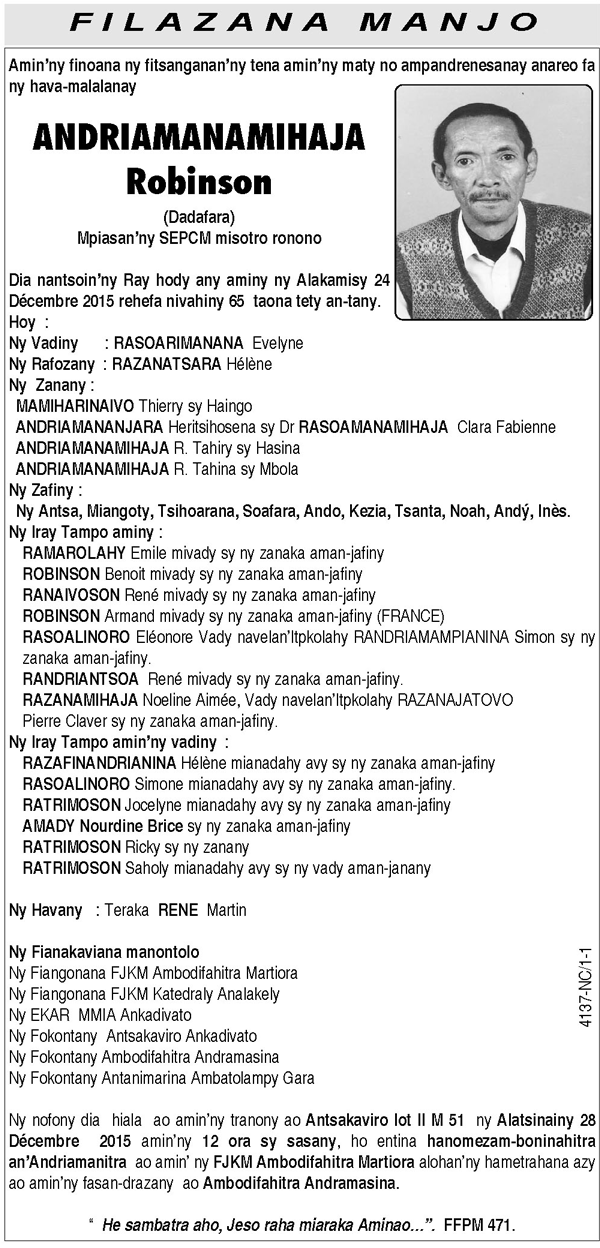 FILAZANA MANJO

Amin'ny finoana ny fitsanganan'ny tena amin'ny maty no ampandrenesanay anareo fa ny hava-malalanay

ANDRIAMANAMIHAJA
Robinson

(Dadafara)
Mpiasan'ny SEPCM misotro ronono

Dia nantsoin'ny Ray hody any aminy ny Alakamisy 24 Décembre 2015 rehefa nivahiny 65 taona tety an-tany.

Hoy :
Ny Vadiny : RASOARIMANANA Evelyne
Ny Rafozany : RAZANATSARA Hélène
Ny Zanany :
MAMIHARINAIVO Thierry sy Haingo
ANDRIAMANANJARA Heritsihosena sy Dr RASOAMANAMIHAJA Clara Fabienne
ANDRIAMANAMIHAJA R. Tahiry sy Hasina
ANDRIAMANAMIHAJA R. Tahina sy Mbola
Ny Zafiny :
Ny Antsa, Miangoty, Tsihoarana, Soafara, Ando, Kezia, Tsanta, Noah, Andý, Inès.
Ny Iray Tampo aminy :
RAMAROLAHY Emile mivady sy ny zanaka aman-jafiny
ROBINSON Benoit mivady sy ny zanaka aman-jafiny
RANAIVOSON René mivady sy ny zanaka aman-jafiny
ROBINSON Armand mivady sy ny zanaka aman-jafiny (FRANCE)
RASOALINORO Eléonore Vady navelan'Itpkolahy RANDRIAMAMPIANINA Simon sy ny zanaka aman-jafiny.
RANDRIANTSOA René mivady sy ny zanaka aman-jafiny.
RAZANAMIHAJA Noeline Aimée, Vady navelan'Itpkolahy RAZANAJATOVO Pierre Claver sy ny zanaka aman-jafiny.
Ny Iray Tampo amin'ny vadiny :
RAZAFINANDRIANINA Hélène mianadahy avy sy ny zanaka aman-jafiny
RASOALINORO Simone mianadahy avy sy ny zanaka aman-jafiny.
RATRIMOSON Jocelyne mianadahy avy sy ny zanaka aman-jafiny
AMADY Nourdine Brice sy ny zanaka aman-jafiny
RATRIMOSON Ricky sy ny zanany
RATRIMOSON Saholy mianadahy avy sy ny vady aman-janany

Ny Havany : Teraka RENE Martin

Ny Fianakaviana manontolo
Ny Fiangonana FJKM Ambodifahitra Martiora
Ny Fiangonana FJKM Katedraly Analakely
Ny EKAR MMIA Ankadivato
Ny Fokontany Antsakaviro Ankadivato
Ny Fokontany Ambodifahitra Andramasina
Ny Fokontany Antanimarina Ambatolampy Gara

4137-NC/1-1

Ny nofony dia hiala ao amin'ny tranony ao Antsakaviro lot II M 51 ny Alatsinainy 28 Décembre 2015 amin'ny 12 ora sy sasany, ho entina hanomezam-boninahitra an'Andriamanitra ao amin' ny FJKM Ambodifahitra Martiora alohan'ny hametrahana azy ao amin'ny fasan-drazany ao Ambodifahitra Andramasina.

" He sambatra aho, Jeso raha miaraka Aminao...". FFPM 471.